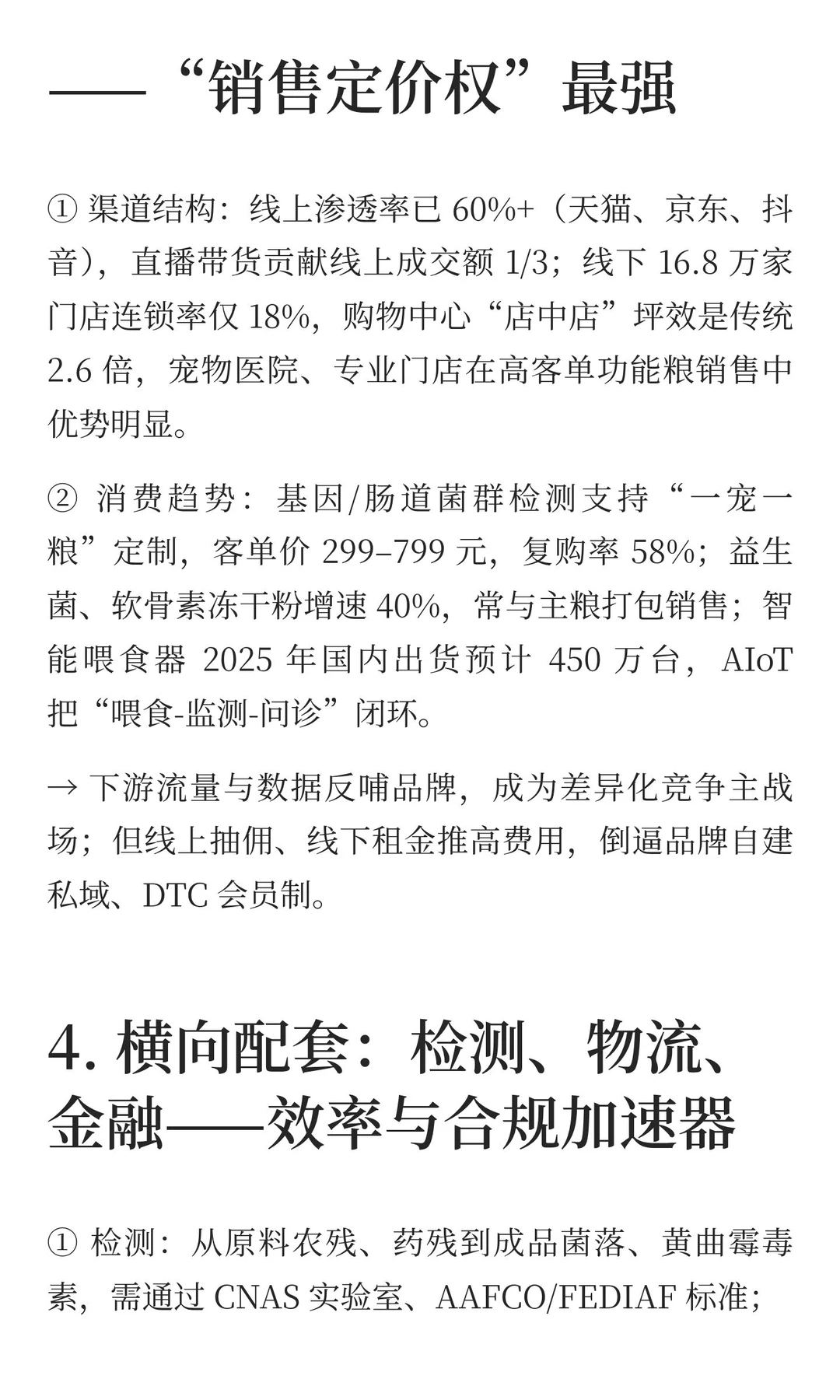 ——“销售定价权”最强

① 渠道结构：线上渗透率已 60%+（天猫、京东、抖音），直播带货贡献线上成交额 1/3；线下 16.8 万家门店连锁率仅 18%，购物中心“店中店”坪效是传统 2.6 倍，宠物医院、专业门店在高客单功能粮销售中优势明显。

② 消费趋势：基因/肠道菌群检测支持“一宠一粮”定制，客单价 299–799 元，复购率 58%；益生菌、软骨素冻干粉增速 40%，常与主粮打包销售；智能喂食器 2025 年国内出货预计 450 万台，AIoT 把“喂食-监测-问诊”闭环。

→ 下游流量与数据反哺品牌，成为差异化竞争主战场；但线上抽佣、线下租金推高费用，倒逼品牌自建私域、DTC 会员制。

4. 横向配套：检测、物流、金融——效率与合规加速器

① 检测：从原料农残、药残到成品菌落、黄曲霉毒素，需通过 CNAS 实验室、AAFCO/FEDIAF 标准；